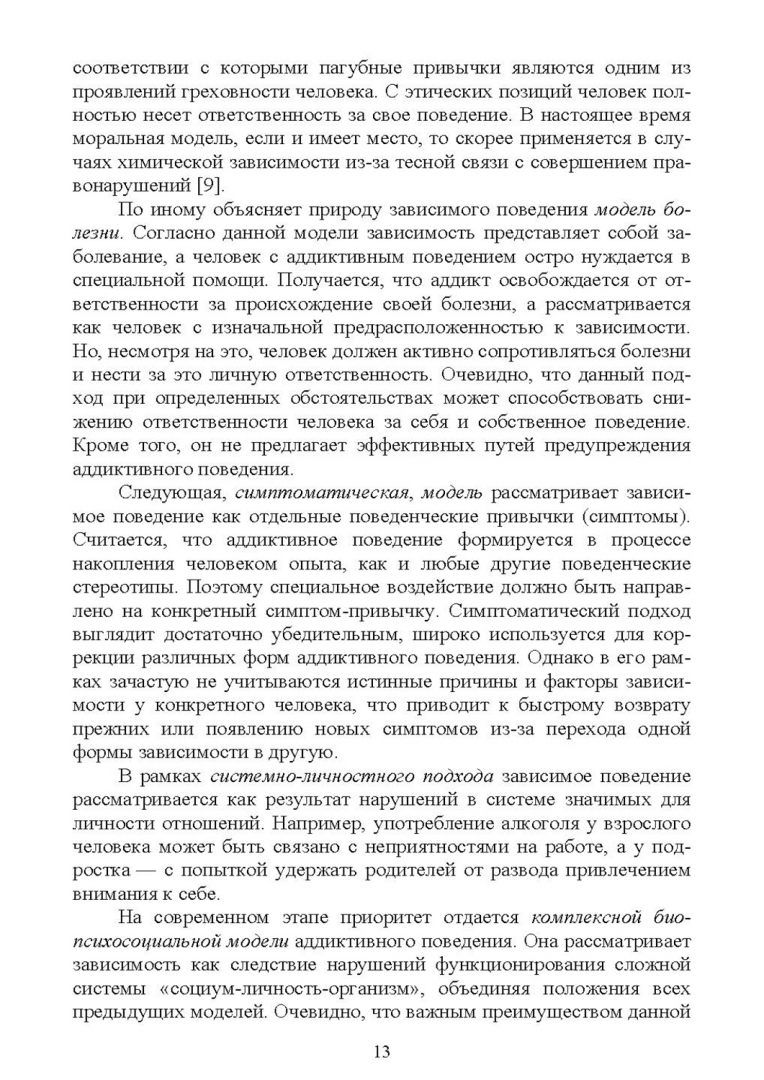 соответствии с которыми пагубные привычки являются одним из проявлений греховности человека. С этических позиций человек полностью несет ответственность за свое поведение. В настоящее время моральная модель, если и имеет место, то скорее применяется в случаях химической зависимости из-за тесной связи с совершением правонарушений [9].

По иному объясняет природу зависимого поведения модель болезни. Согласно данной модели зависимость представляет собой заболевание, а человек с аддиктивным поведением остро нуждается в специальной помощи. Получается, что аддикт освобождается от ответственности за происхождение своей болезни, а рассматривается как человек с изначальной предрасположенностью к зависимости. Но, несмотря на это, человек должен активно сопротивляться болезни и нести за это личную ответственность. Очевидно, что данный подход при определенных обстоятельствах может способствовать снижению ответственности человека за себя и собственное поведение. Кроме того, он не предлагает эффективных путей предупреждения аддиктивного поведения.

Следующая, симптоматическая, модель рассматривает зависимое поведение как отдельные поведенческие привычки (симптомы). Считается, что аддиктивное поведение формируется в процессе накопления человеком опыта, как и любые другие поведенческие стереотипы. Поэтому специальное воздействие должно быть направлено на конкретный симптом-привычку. Симптоматический подход выглядит достаточно убедительным, широко используется для коррекции различных форм аддиктивного поведения. Однако в его рамках зачастую не учитываются истинные причины и факторы зависимости у конкретного человека, что приводит к быстрому возврату прежних или появлению новых симптомов из-за перехода одной формы зависимости в другую.

В рамках системно-личностного подхода зависимое поведение рассматривается как результат нарушений в системе значимых для личности отношений. Например, употребление алкоголя у взрослого человека может быть связано с неприятностями на работе, а у подростка — с попыткой удержать родителей от развода привлечением внимания к себе.

На современном этапе приоритет отдается комплексной биопсихосоциальной модели аддиктивного поведения. Она рассматривает зависимость как следствие нарушений функционирования сложной системы «социум-личность-организм», объединяя положения всех предыдущих моделей. Очевидно, что важным преимуществом данной

13